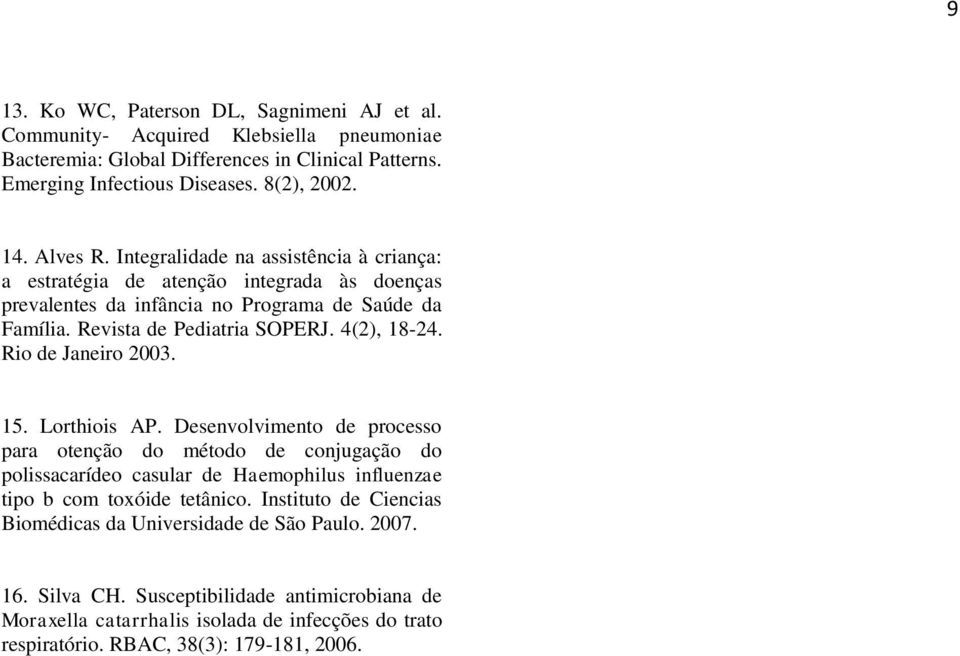 9

13. Ko WC, Paterson DL, Sagnimeni AJ et al. Community- Acquired Klebsiella pneumoniae Bacteremia: Global Differences in Clinical Patterns. Emerging Infectious Diseases. 8(2), 2002.

14. Alves R. Integralidade na assistência à criança: a estratégia de atenção integrada às doenças prevalentes da infância no Programa de Saúde da Família. Revista de Pediatria SOPERJ. 4(2), 18-24. Rio de Janeiro 2003.

15. Lorthiois AP. Desenvolvimento de processo para otenção do método de conjugação do polissacarídeo casular de Haemophilus influenzae tipo b com toxóide tetânico. Instituto de Ciencias Biomédicas da Universidade de São Paulo. 2007.

16. Silva CH. Susceptibilidade antimicrobiana de Moraxella catarrhalis isolada de infecções do trato respiratório. RBAC, 38(3): 179-181, 2006.